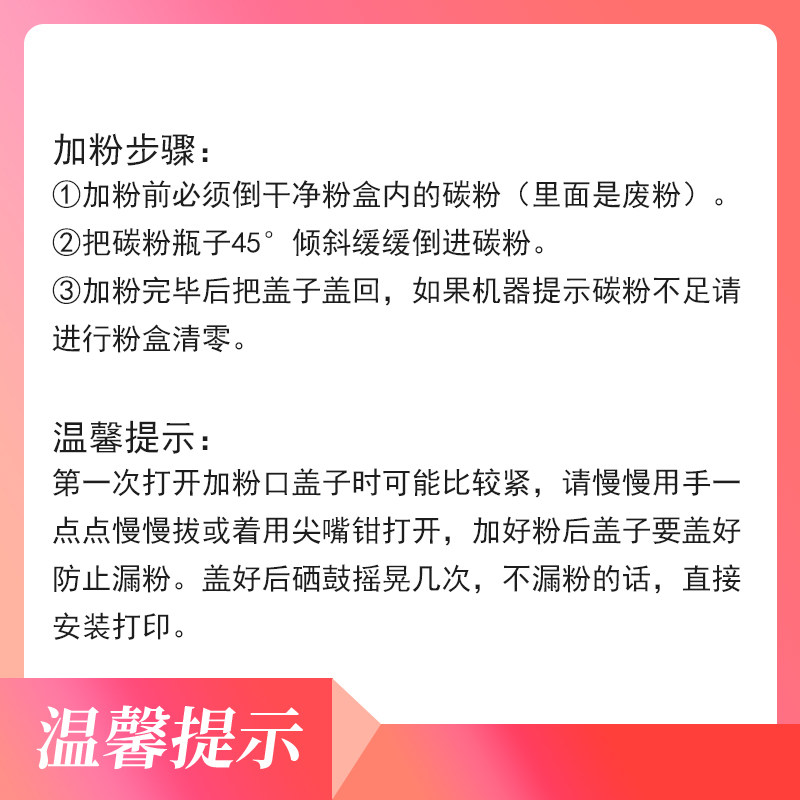 加粉步骤：

①加粉前必须倒干净粉盒内的碳粉（里面是废粉）。

②把碳粉瓶子45°倾斜缓缓倒进碳粉。

③加粉完毕后把盖子盖回，如果机器提示碳粉不足请进行粉盒清零。

温馨提示：

第一次打开加粉口盖子时可能比较紧，请慢慢用手一点点慢慢拔或着用尖嘴钳打开，加好粉后盖子要盖好防止漏粉。盖好后硒鼓摇晃几次，不漏粉的话，直接安装打印。

温馨提示